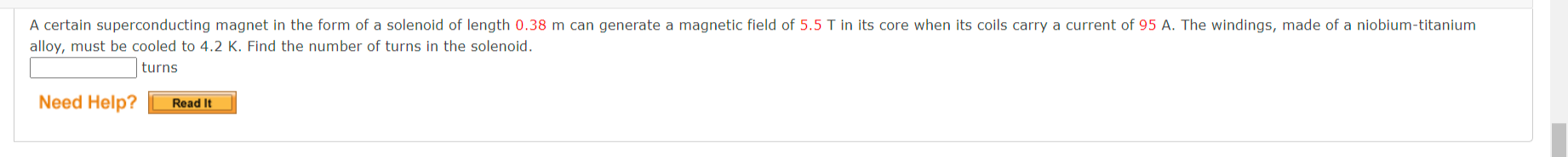 A certain superconducting magnet in the form of a solenoid of length 0.38 m can generate a magnetic field of 5.5 T in its core when its coils carry a current of 95 A. The windings, made of a niobium-titanium alloy, must be cooled to 4.2 K. Find the number of turns in the solenoid.

turns

Need Help? Read It